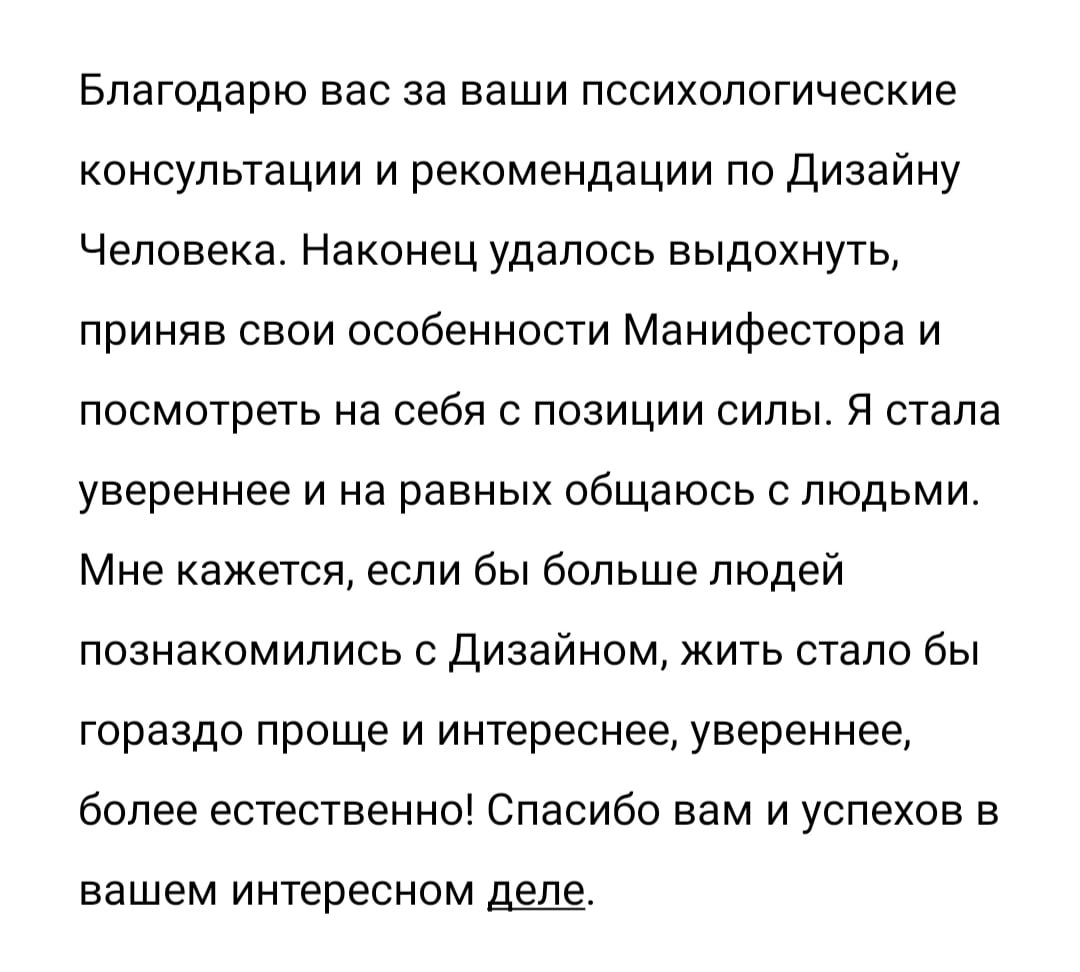 Благодарю вас за ваши пссихологические консультации и рекомендации по Дизайну Человека. Наконец удалось выдохнуть, приняв свои особенности Манифестора и посмотреть на себя с позиции силы. Я стала увереннее и на равных общаюсь с людьми. Мне кажется, если бы больше людей познакомились с Дизайном, жить стало бы гораздо проще и интереснее, увереннее, более естественно! Спасибо вам и успехов в вашем интересном деле.